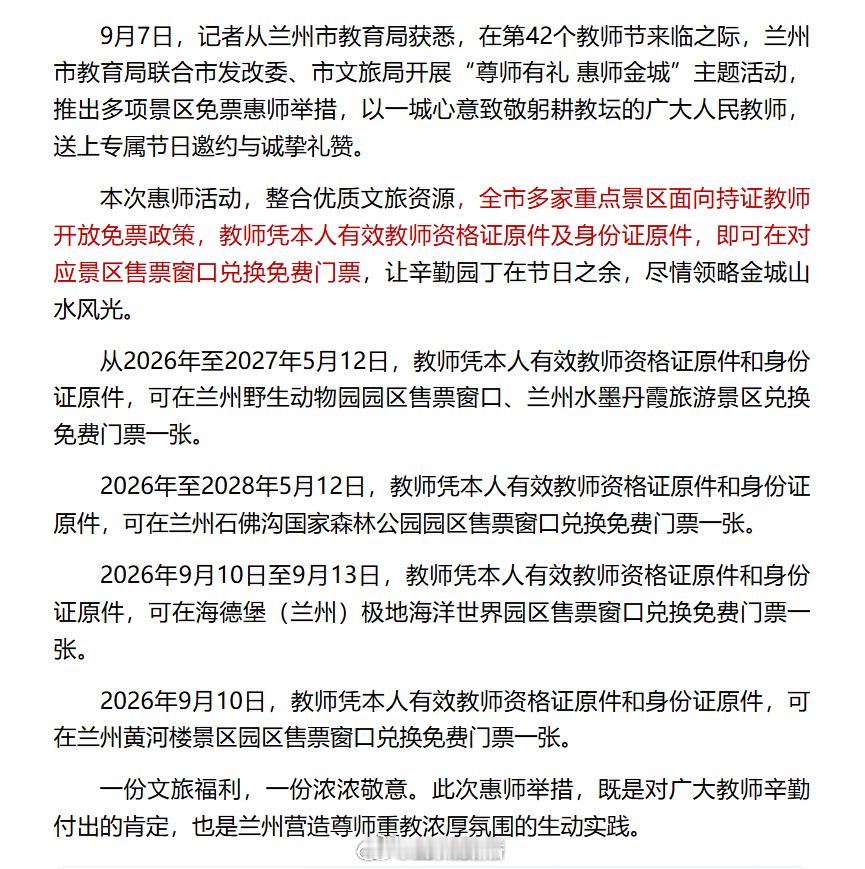 9月7日，记者从兰州市教育局获悉，在第42个教师节来临之际，兰州市教育局联合市发改委、市文旅局开展“尊师有礼 惠师金城”主题活动，推出多项景区免票惠师举措，以一城心意致敬躬耕教坛的广大人民教师，送上专属节日邀约与诚挚礼赞。

本次惠师活动，整合优质文旅资源，全市多家重点景区面向持证教师开放免票政策，教师凭本人有效教师资格证原件及身份证原件，即可在对应景区售票窗口兑换免费门票，让辛勤园丁在节日之余，尽情领略金城山水风光。

从2026年至2027年5月12日，教师凭本人有效教师资格证原件和身份证原件，可在兰州野生动物园园区售票窗口、兰州水墨丹霞旅游景区兑换免费门票一张。

2026年至2028年5月12日，教师凭本人有效教师资格证原件和身份证原件，可在兰州石佛沟国家森林公园园区售票窗口兑换免费门票一张。

2026年9月10日至9月13日，教师凭本人有效教师资格证原件和身份证原件，可在海德堡（兰州）极地海洋世界园区售票窗口兑换免费门票一张。

2026年9月10日，教师凭本人有效教师资格证原件和身份证原件，可在兰州黄河楼景区园区售票窗口兑换免费门票一张。

一份文旅福利，一份浓浓敬意。此次惠师举措，既是对广大教师辛勤付出的肯定，也是兰州营造尊师重教浓厚氛围的生动实践。